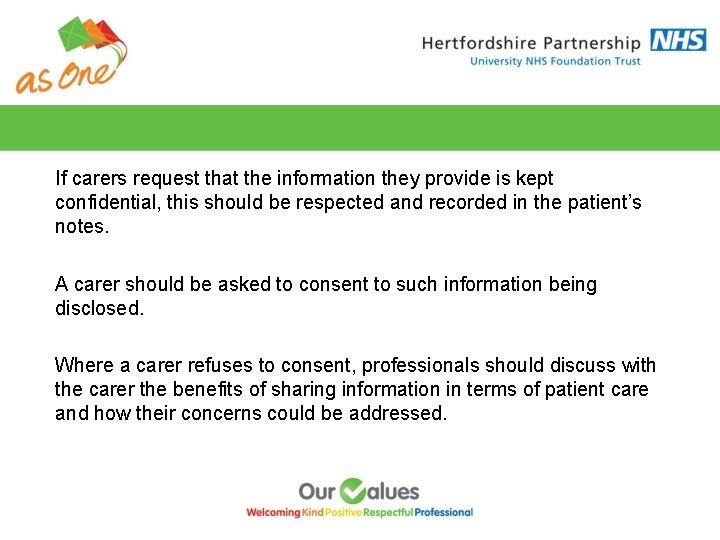 as One

Hertfordshire Partnership NHS
University NHS Foundation Trust

If carers request that the information they provide is kept confidential, this should be respected and recorded in the patient's notes.

A carer should be asked to consent to such information being disclosed.

Where a carer refuses to consent, professionals should discuss with the carer the benefits of sharing information in terms of patient care and how their concerns could be addressed.

Our Values
Welcoming Kind Positive Respectful Professional